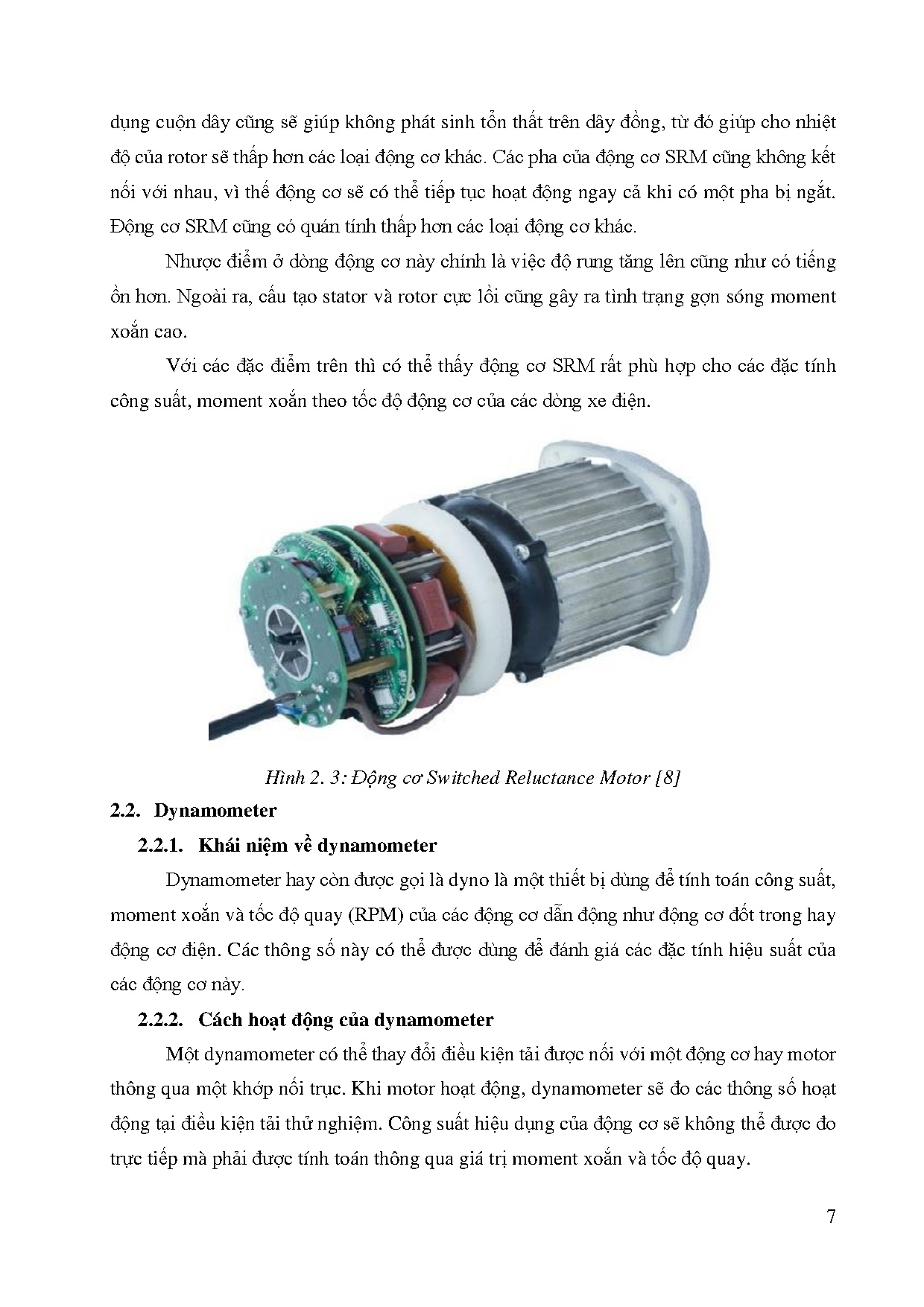 dụng cuộn dây cũng sẽ giúp không phát sinh tổn thất trên dây đồng, từ đó giúp cho nhiệt độ của rotor sẽ thấp hơn các loại động cơ khác. Các pha của động cơ SRM cũng không kết nối với nhau, vì thế động cơ sẽ có thể tiếp tục hoạt động ngay cả khi có một pha bị ngắt. Động cơ SRM cũng có quán tính thấp hơn các loại động cơ khác.

Nhược điểm ở dòng động cơ này chính là việc độ rung tăng lên cũng như có tiếng ồn hơn. Ngoài ra, cấu tạo stator và rotor cực lồi cũng gây ra tình trạng gợn sóng moment xoắn cao.

Với các đặc điểm trên thì có thể thấy động cơ SRM rất phù hợp cho các đặc tính công suất, moment xoắn theo tốc độ động cơ của các dòng xe điện.

Hình 2. 3: Động cơ Switched Reluctance Motor [8]

2.2. Dynamometer

2.2.1. Khái niệm về dynamometer

Dynamometer hay còn được gọi là dyno là một thiết bị dùng để tính toán công suất, moment xoắn và tốc độ quay (RPM) của các động cơ dẫn động như động cơ đốt trong hay động cơ điện. Các thông số này có thể được dùng để đánh giá các đặc tính hiệu suất của các động cơ này.

2.2.2. Cách hoạt động của dynamometer

Một dynamometer có thể thay đổi điều kiện tải được nối với một động cơ hay motor thông qua một khớp nối trục. Khi motor hoạt động, dynamometer sẽ đo các thông số hoạt động tại điều kiện tải thử nghiệm. Công suất hiệu dụng của động cơ sẽ không thể được đo trực tiếp mà phải được tính toán thông qua giá trị moment xoắn và tốc độ quay.

7